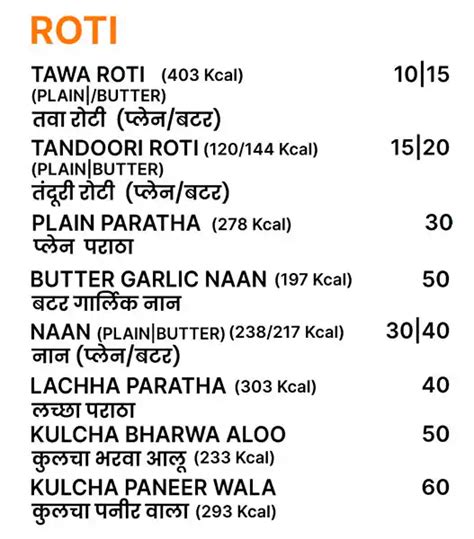 ROTI

TAWA ROTI (403 Kcal) 10|15
(PLAIN|/BUTTER)
तवा रोटी (प्लेन/बटर)

TANDOORI ROTI (120/144 Kcal) 15|20
(PLAIN|BUTTER)
तंदूरी रोटी (प्लेन/बटर)

PLAIN PARATHA (278 Kcal) 30
प्लेन पराठा

BUTTER GARLIC NAAN (197 Kcal) 50
बटर गार्लिक नान

NAAN (PLAIN|BUTTER) (238/217 Kcal) 30|40
नान (प्लेन/बटर)

LACHHA PARATHA (303 Kcal) 40
लच्छा पराठा

KULCHA BHARWA ALOO 50
कुलचा भरवा आलू (233 Kcal)

KULCHA PANEER WALA 60
कुलचा पनीर वाला (293 Kcal)